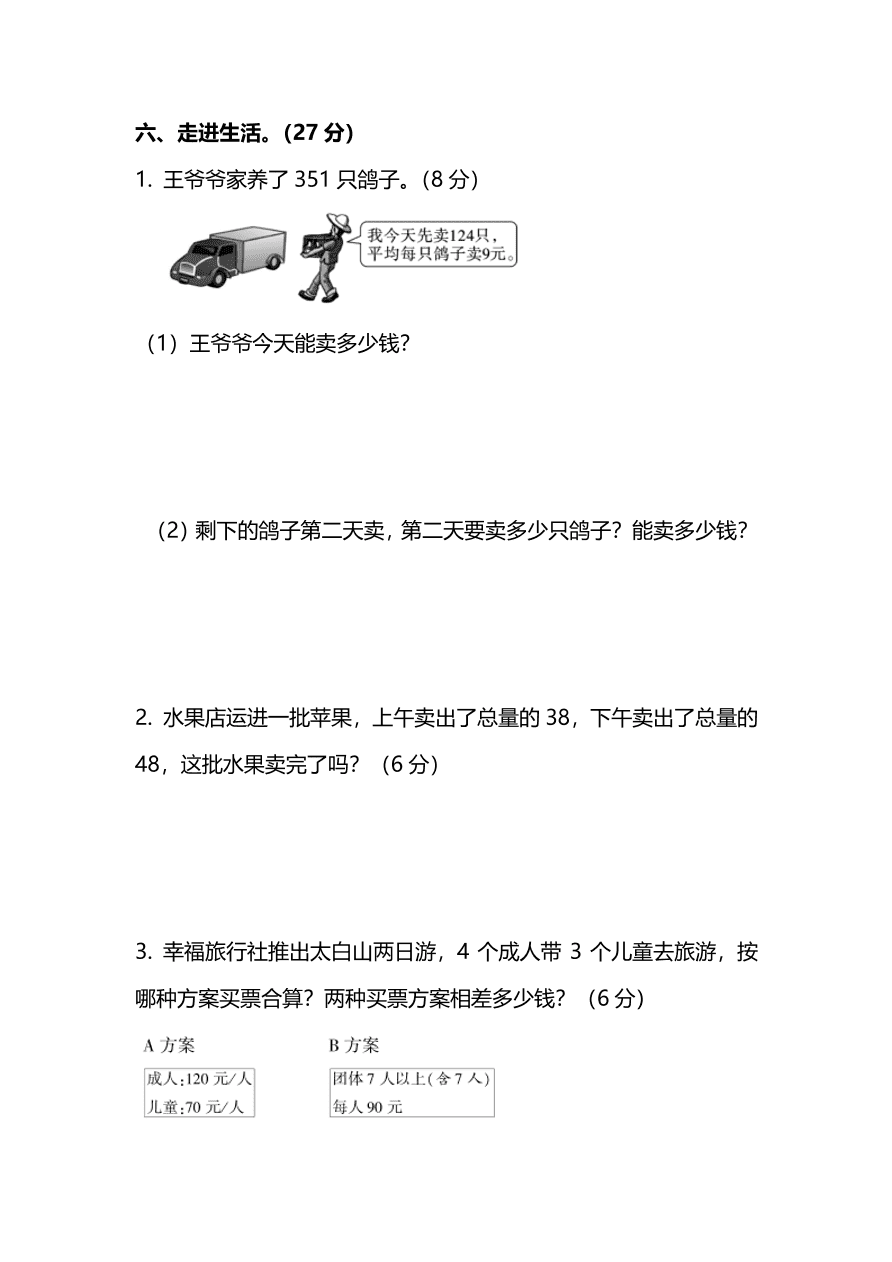 六、走进生活。(27 分)

1. 王爷爷家养了 351 只鸽子。(8 分)

我今天先卖124只，平均每只鸽子卖9元。

(1) 王爷爷今天能卖多少钱?

(2) 剩下的鸽子第二天卖，第二天要卖多少只鸽子？能卖多少钱?

2. 水果店运进一批苹果，上午卖出了总量的 38，下午卖出了总量的 48，这批水果卖完了吗？ (6 分)

3. 幸福旅行社推出太白山两日游，4 个成人带 3 个儿童去旅游，按哪种方案买票合算？两种买票方案相差多少钱？ (6 分)

A 方案

成人:120 元/人
儿童:70 元/人

B 方案

团体 7 人以上(含 7 人)
每人 90 元